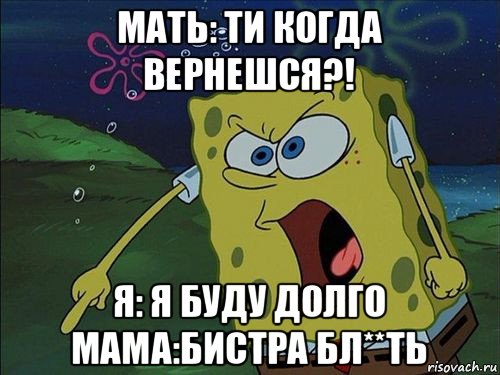 МАТЬ: ТИ КОГДА ВЕРНЕШСЯ?!

Я: Я БУДУ ДОЛГО
МАМА:БИСТРА БЛ**ТЬ

risovach.ru